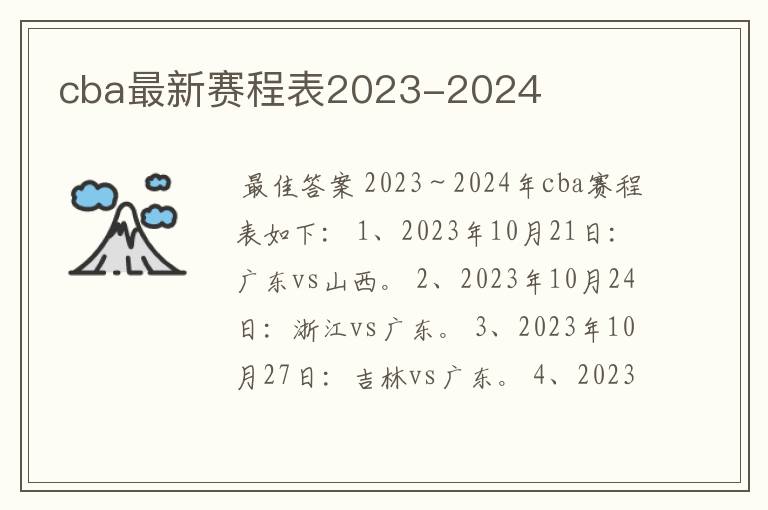 cba最新赛程表2023-2024

最佳答案 2023～2024年cba赛程表如下： 1、2023年10月21日：广东vs山西。 2、2023年10月24日：浙江vs广东。 3、2023年10月27日：吉林vs广东。 4、2023